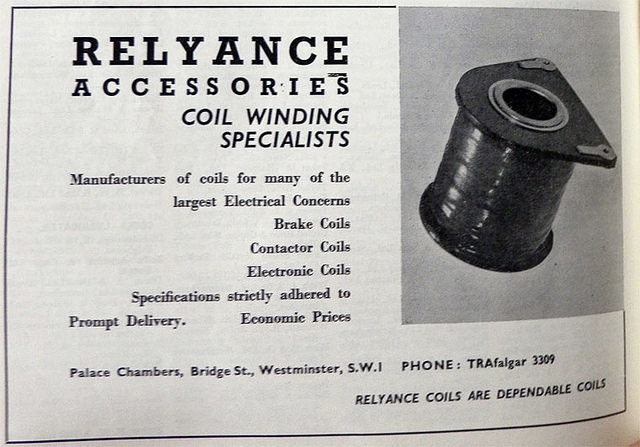 RELYANCE
ACCESSORIES

COIL WINDING
SPECIALISTS

Manufacturers of coils for many of the largest Electrical Concerns

Brake Coils
Contactor Coils
Electronic Coils

Specifications strictly adhered to

Prompt Delivery. Economic Prices

Palace Chambers, Bridge St., Westminster, S.W.1 PHONE: TRAfalgar 3309

RELYANCE COILS ARE DEPENDABLE COILS